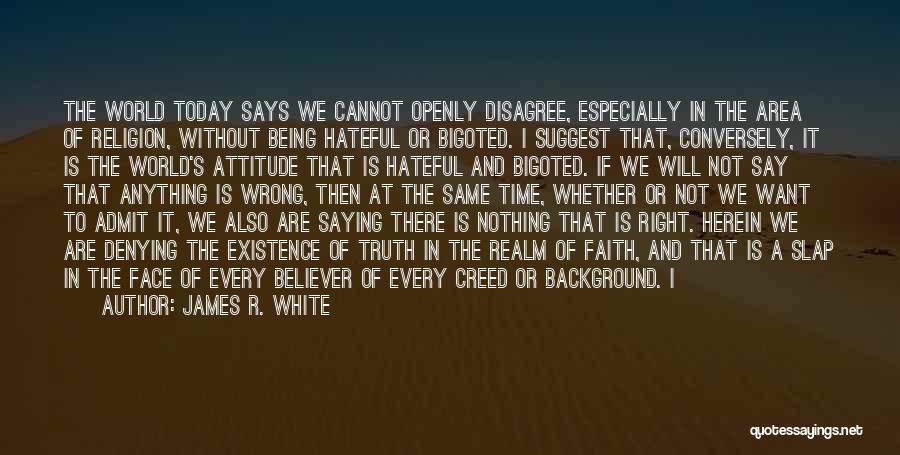 THE WORLD TODAY SAYS WE CANNOT OPENLY DISAGREE, ESPECIALLY IN THE AREA OF RELIGION, WITHOUT BEING HATEFUL OR BIGOTED. I SUGGEST THAT, CONVERSELY, IT IS THE WORLD'S ATTITUDE THAT IS HATEFUL AND BIGOTED. IF WE WILL NOT SAY THAT ANYTHING IS WRONG, THEN AT THE SAME TIME, WHETHER OR NOT WE WANT TO ADMIT IT, WE ALSO ARE SAYING THERE IS NOTHING THAT IS RIGHT. HEREIN WE ARE DENYING THE EXISTENCE OF TRUTH IN THE REALM OF FAITH, AND THAT IS A SLAP IN THE FACE OF EVERY BELIEVER OF EVERY CREED OR BACKGROUND. I

AUTHOR: JAMES R. WHITE

quotessayings.net